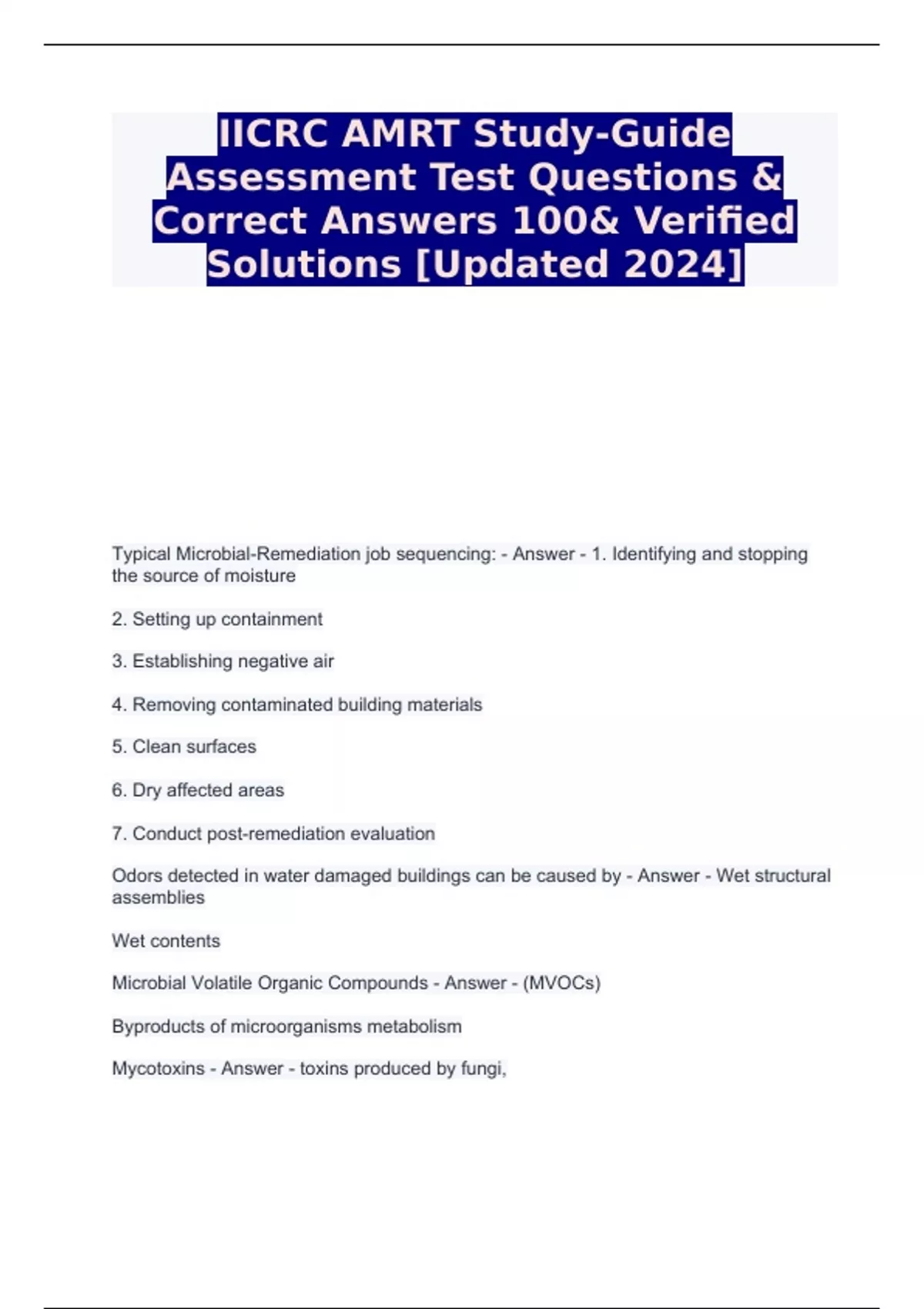 IICRC AMRT Study-Guide Assessment Test Questions & Correct Answers 100& Verified Solutions [Updated 2024]

Typical Microbial-Remediation job sequencing: - Answer - 1. Identifying and stopping the source of moisture

2. Setting up containment

3. Establishing negative air

4. Removing contaminated building materials

5. Clean surfaces

6. Dry affected areas

7. Conduct post-remediation evaluation

Odors detected in water damaged buildings can be caused by - Answer - Wet structural assemblies

Wet contents

Microbial Volatile Organic Compounds - Answer - (MVOCs)

Byproducts of microorganisms metabolism

Mycotoxins - Answer - toxins produced by fungi,